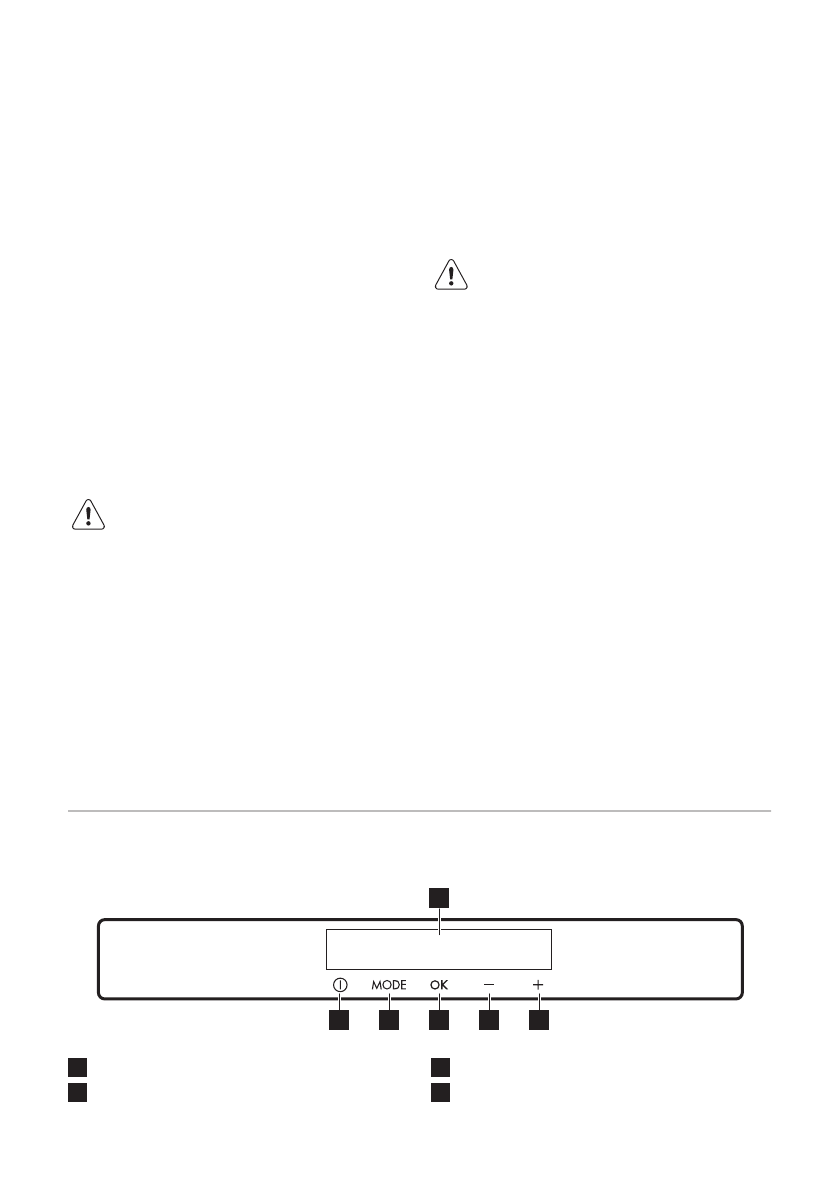 MODE
OK
-
+